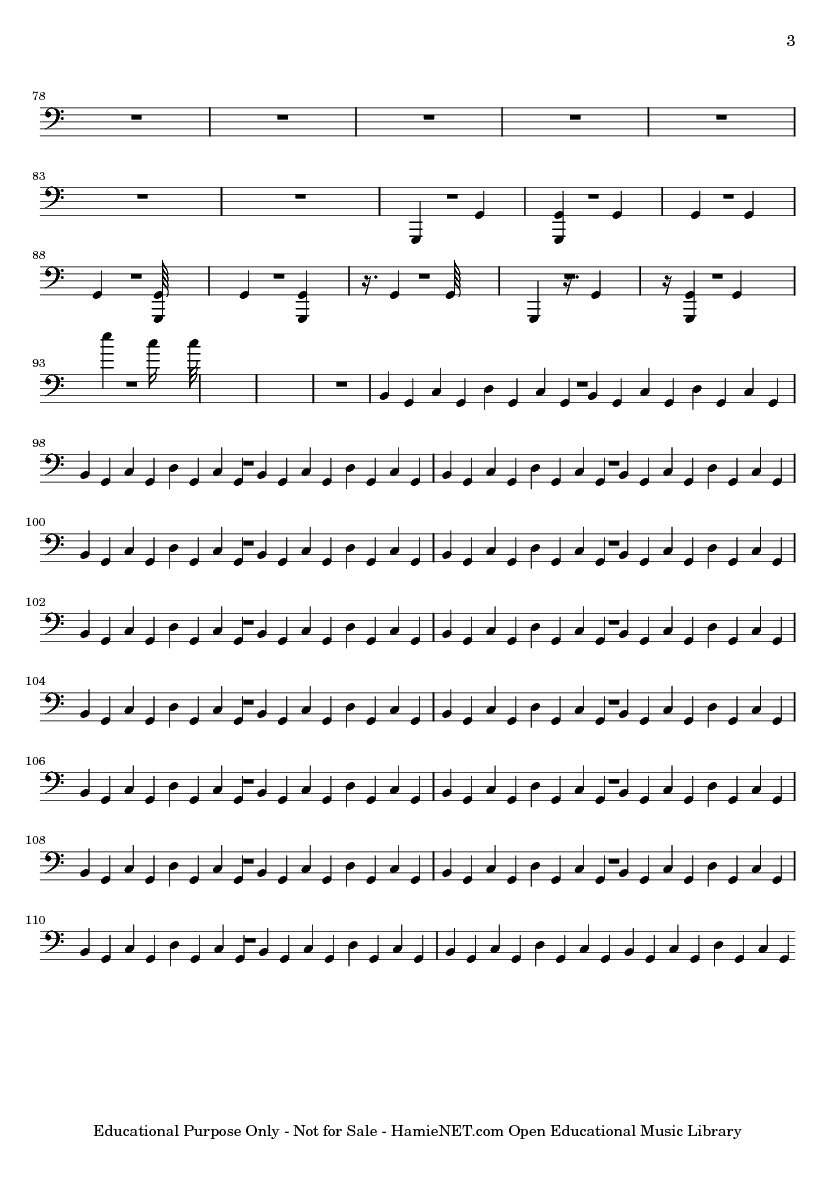 3

78

83

88

93

98

100

102

104

106

108

110

Educational Purpose Only - Not for Sale - HamieNET.com Open Educational Music Library